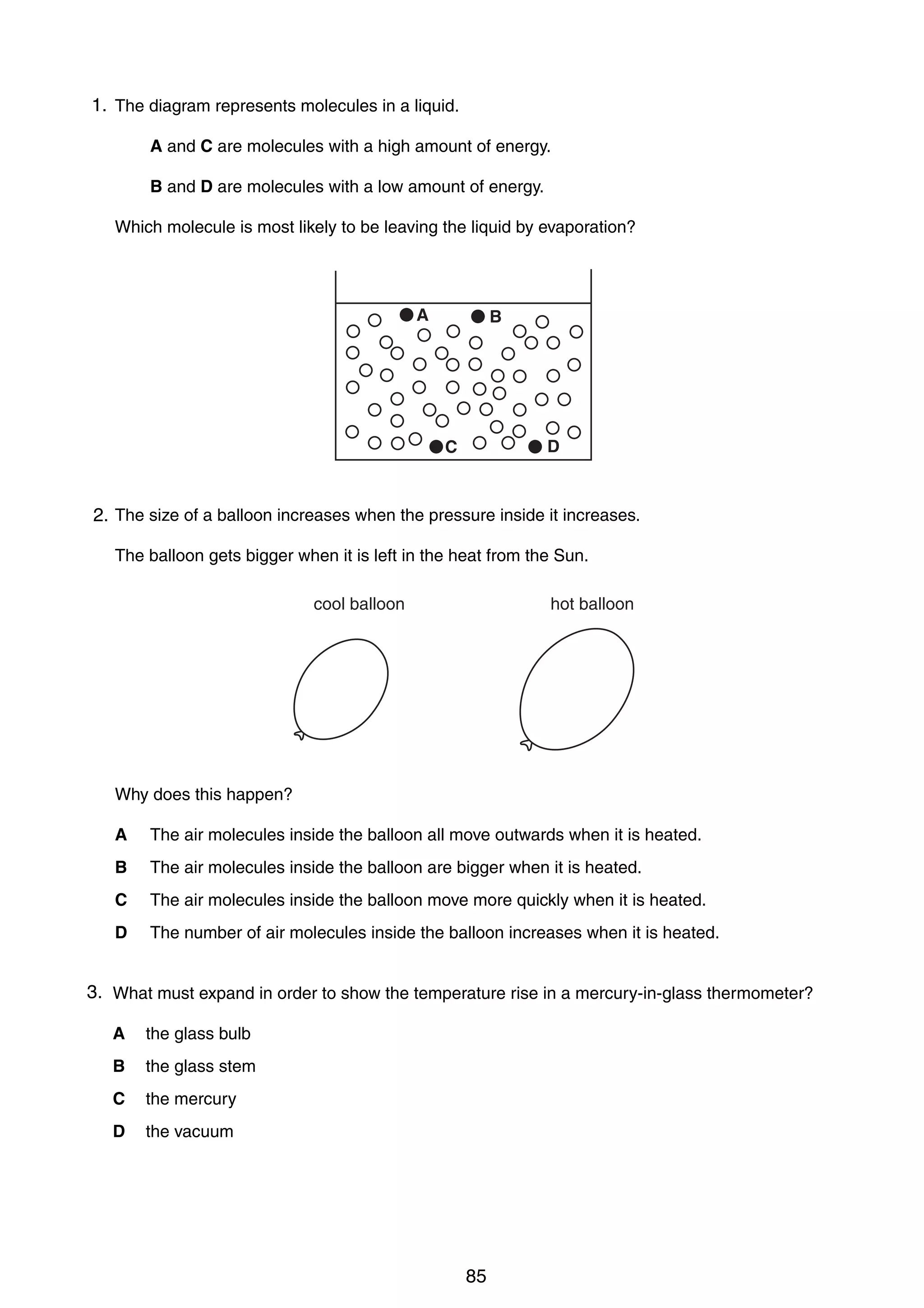 1. The diagram represents molecules in a liquid.

A and C are molecules with a high amount of energy.

B and D are molecules with a low amount of energy.

Which molecule is most likely to be leaving the liquid by evaporation?

A B

C D

2. The size of a balloon increases when the pressure inside it increases.

The balloon gets bigger when it is left in the heat from the Sun.

cool balloon

hot balloon

Why does this happen?

A The air molecules inside the balloon all move outwards when it is heated.

B The air molecules inside the balloon are bigger when it is heated.

C The air molecules inside the balloon move more quickly when it is heated.

D The number of air molecules inside the balloon increases when it is heated.

3. What must expand in order to show the temperature rise in a mercury-in-glass thermometer?

A the glass bulb

B the glass stem

C the mercury

D the vacuum

85